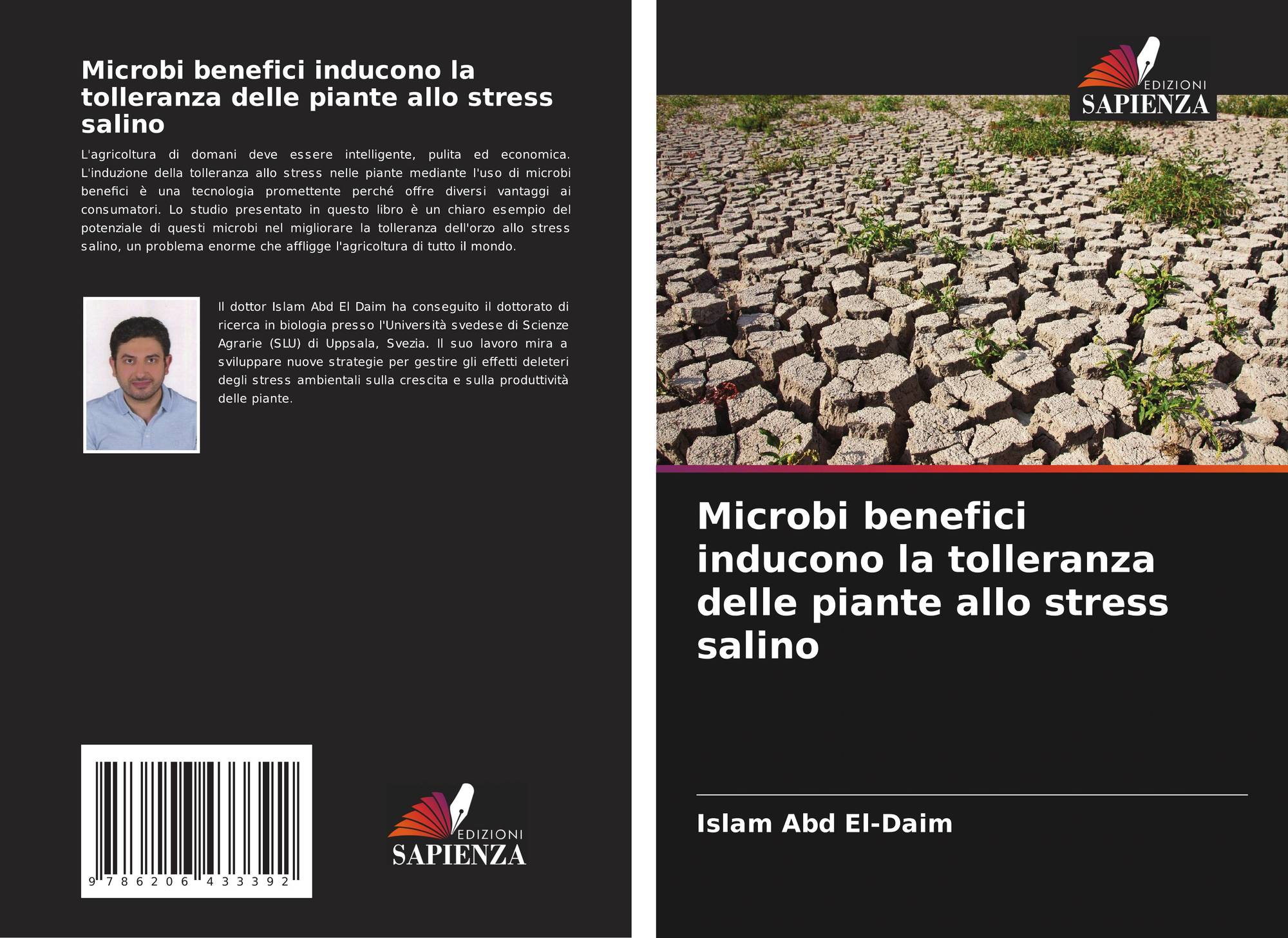 Microbi benefici inducono la tolleranza delle piante allo stress salino

L'agricoltura di domani deve essere intelligente, pulita ed economica. L'induzione della tolleranza allo stress nelle piante mediante l'uso di microbi benefici è una tecnologia promettente perché offre diversi vantaggi ai consumatori. Lo studio presentato in questo libro è un chiaro esempio del potenziale di questi microbi nel migliorare la tolleranza dell'orzo allo stress salino, un problema enorme che affligge l'agricoltura di tutto il mondo.

Il dottor Islam Abd El Daim ha conseguito il dottorato di ricerca in biologia presso l'Università svedese di Scienze Agrarie (SLU) di Uppsala, Svezia. Il suo lavoro mira a sviluppare nuove strategie per gestire gli effetti deleteri degli stress ambientali sulla crescita e sulla produttività delle piante.

9 786206 433392

EDIZIONI
SAPIENZA

EDIZIONI
SAPIENZA

Microbi benefici inducono la tolleranza delle piante allo stress salino

Islam Abd El-Daim